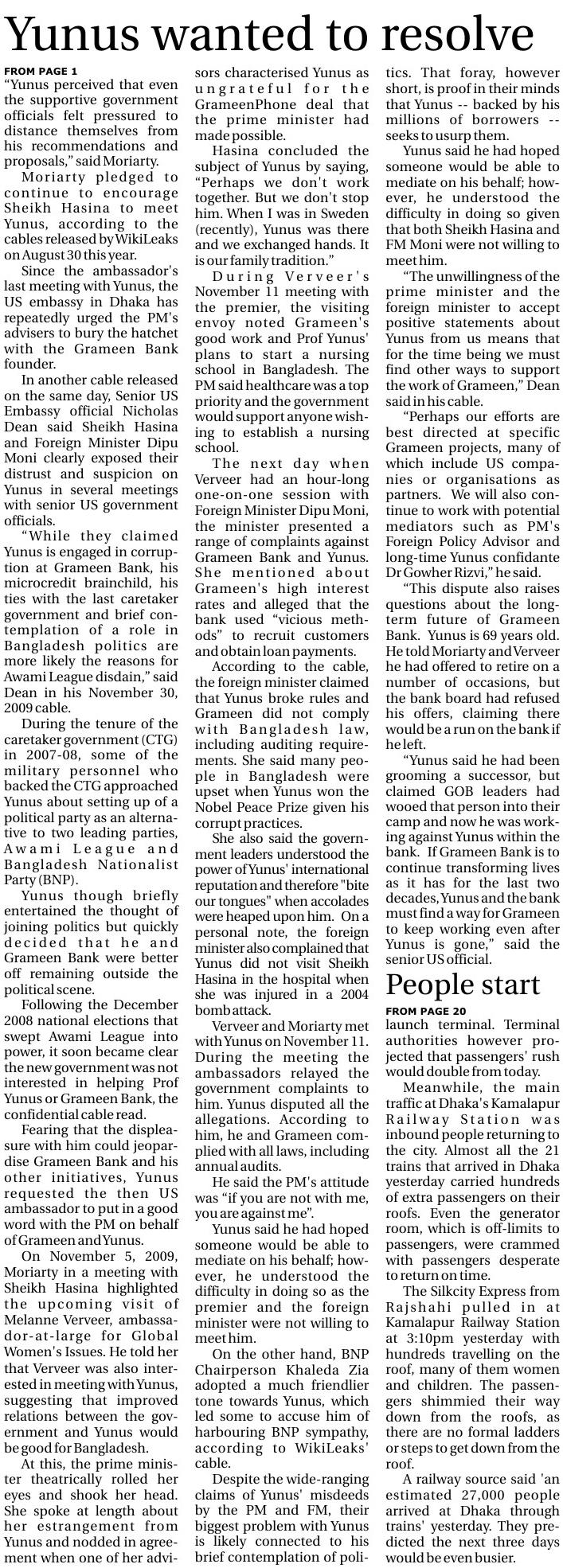 Yunus wanted to resolve

FROM PAGE 1

"Yunus perceived that even the supportive government officials felt pressured to distance themselves from his recommendations and proposals," said Moriarty.

Moriarty pledged to continue to encourage Sheikh Hasina to meet Yunus, according to the cables released by WikiLeaks on August 30 this year.

Since the ambassador's last meeting with Yunus, the US embassy in Dhaka has repeatedly urged the PM's advisers to bury the hatchet with the Grameen Bank founder.

In another cable released on the same day, Senior US Embassy official Nicholas Dean said Sheikh Hasina and Foreign Minister Dipu Moni clearly exposed their distrust and suspicion on Yunus in several meetings with senior US government officials.

"While they claimed Yunus is engaged in corruption at Grameen Bank, his microcredit brainchild, his ties with the last caretaker government and brief contemplation of a role in Bangladesh politics are more likely the reasons for Awami League disdain," said Dean in his November 30, 2009 cable.

During the tenure of the caretaker government (CTG) in 2007-08, some of the military personnel who backed the CTG approached Yunus about setting up of a political party as an alternative to two leading parties, Awami League and Bangladesh Nationalist Party (BNP).

Yunus though briefly entertained the thought of joining politics but quickly decided that he and Grameen Bank were better off remaining outside the political scene.

Following the December 2008 national elections that swept Awami League into power, it soon became clear the new government was not interested in helping Prof Yunus or Grameen Bank, the confidential cable read.

Fearing that the displeasure with him could jeopardise Grameen Bank and his other initiatives, Yunus requested the then US ambassador to put in a good word with the PM on behalf of Grameen and Yunus.

On November 5, 2009, Moriarty in a meeting with Sheikh Hasina highlighted the upcoming visit of Melanne Verveer, ambassador-at-large for Global Women's Issues. He told her that Verveer was also interested in meeting with Yunus, suggesting that improved relations between the government and Yunus would be good for Bangladesh.

At this, the prime minister theatrically rolled her eyes and shook her head. She spoke at length about her estrangement from Yunus and nodded in agreement when one of her advisors characterised Yunus as ungrateful for the GrameenPhone deal that the prime minister had made possible.

Hasina concluded the subject of Yunus by saying, "Perhaps we don't work together. But we don't stop him. When I was in Sweden (recently), Yunus was there and we exchanged hands. It is our family tradition."

During Verveer's November 11 meeting with the premier, the visiting envoy noted Grameen's good work and Prof Yunus' plans to start a nursing school in Bangladesh. The PM said healthcare was a top priority and the government would support anyone wishing to establish a nursing school.

The next day when Verveer had an hour-long one-on-one session with Foreign Minister Dipu Moni, the minister presented a range of complaints against Grameen Bank and Yunus. She mentioned about Grameen's high interest rates and alleged that the bank used "vicious methods" to recruit customers and obtain loan payments.

According to the cable, the foreign minister claimed that Yunus broke rules and Grameen did not comply with Bangladesh law, including auditing requirements. She said many people in Bangladesh were upset when Yunus won the Nobel Peace Prize given his corrupt practices.

She also said the government leaders understood the power of Yunus' international reputation and therefore "bite our tongues" when accolades were heaped upon him. On a personal note, the foreign minister also complained that Yunus did not visit Sheikh Hasina in the hospital when she was injured in a 2004 bomb attack.

Verveer and Moriarty met with Yunus on November 11. During the meeting the ambassadors relayed the government complaints to him. Yunus disputed all the allegations. According to him, he and Grameen complied with all laws, including annual audits.

He said the PM's attitude was "if you are not with me, you are against me".

Yunus said he had hoped someone would be able to mediate on his behalf; however, he understood the difficulty in doing so as the premier and the foreign minister were not willing to meet him.

On the other hand, BNP Chairperson Khaleda Zia adopted a much friendlier tone towards Yunus, which led some to accuse him of harbouring BNP sympathy, according to WikiLeaks' cable.

Despite the wide-ranging claims of Yunus' misdeeds by the PM and FM, their biggest problem with Yunus is likely connected to his brief contemplation of politics. That foray, however short, is proof in their minds that Yunus -- backed by his millions of borrowers -- seeks to usurp them.

Yunus said he had hoped someone would be able to mediate on his behalf; however, he understood the difficulty in doing so given that both Sheikh Hasina and FM Moni were not willing to meet him.

"The unwillingness of the prime minister and the foreign minister to accept positive statements about Yunus from us means that for the time being we must find other ways to support the work of Grameen," Dean said in his cable.

"Perhaps our efforts are best directed at specific Grameen projects, many of which include US companies or organisations as partners. We will also continue to work with potential mediators such as PM's Foreign Policy Advisor and long-time Yunus confidante Dr Gowher Rizvi," he said.

"This dispute also raises questions about the long-term future of Grameen Bank. Yunus is 69 years old. He told Moriarty and Verveer he had offered to retire on a number of occasions, but the bank board had refused his offers, claiming there would be a run on the bank if he left.

"Yunus said he had been grooming a successor, but claimed GOB leaders had wooed that person into their camp and now he was working against Yunus within the bank. If Grameen Bank is to continue transforming lives as it has for the last two decades, Yunus and the bank must find a way for Grameen to keep working even after Yunus is gone," said the senior US official.

People start

FROM PAGE 20

launch terminal. Terminal authorities however projected that passengers' rush would double from today.

Meanwhile, the main traffic at Dhaka's Kamalapur Railway Station was inbound people returning to the city. Almost all the 21 trains that arrived in Dhaka yesterday carried hundreds of extra passengers on their roofs. Even the generator room, which is off-limits to passengers, were crammed with passengers desperate to return on time.

The Silkcity Express from Rajshahi pulled in at Kamalapur Railway Station at 3:10pm yesterday with hundreds travelling on the roof, many of them women and children. The passengers shimmied their way down from the roofs, as there are no formal ladders or steps to get down from the roof.

A railway source said 'an estimated 27,000 people arrived at Dhaka through trains' yesterday. They predicted the next three days would be even busier.